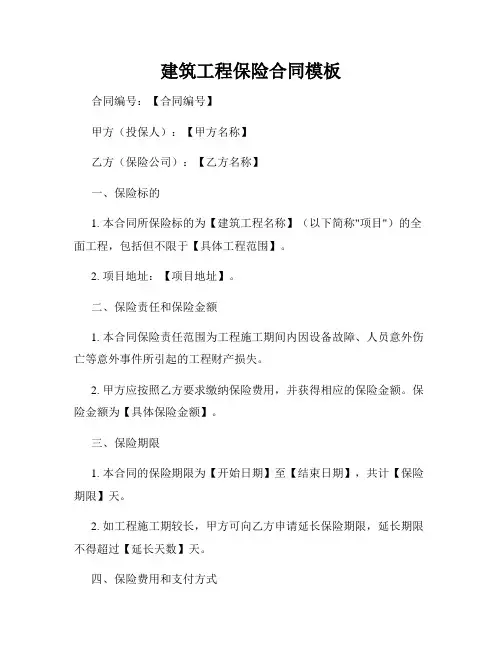 建筑工程保险合同模板

合同编号：【合同编号】

甲方（投保人）：【甲方名称】

乙方（保险公司）：【乙方名称】

一、保险标的

1. 本合同所保险标的为【建筑工程名称】（以下简称"项目"）的全面工程，包括但不限于【具体工程范围】。

2. 项目地址：【项目地址】。

二、保险责任和保险金额

1. 本合同保险责任范围为工程施工期间内因设备故障、人员意外伤亡等意外事件所引起的工程财产损失。

2. 甲方应按照乙方要求缴纳保险费用，并获得相应的保险金额。保险金额为【具体保险金额】。

三、保险期限

1. 本合同的保险期限为【开始日期】至【结束日期】，共计【保险期限】天。

2. 如工程施工期较长，甲方可向乙方申请延长保险期限，延长期限不得超过【延长天数】天。

四、保险费用和支付方式